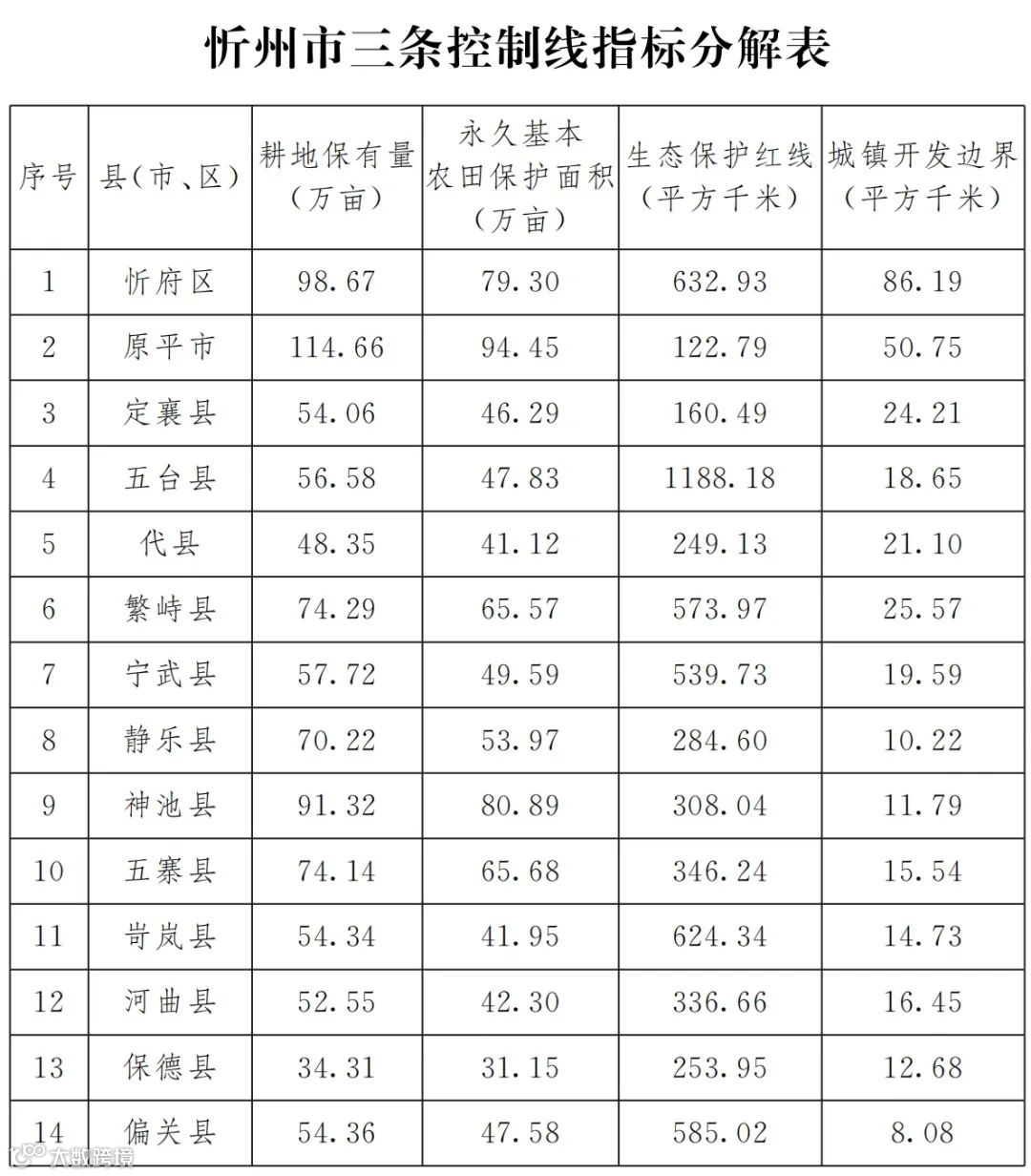 忻州市三条控制线指标分解表

| 序号 | 县（市、区） | 耕地保有量（万亩） | 永久基本农田保护面积（万亩） | 生态保护红线（平方千米） | 城镇开发边界（平方千米） |
|---|---|---|---|---|---|
| 1 | 忻府区 | 98.67 | 79.30 | 632.93 | 86.19 |
| 2 | 原平市 | 114.66 | 94.45 | 122.79 | 50.75 |
| 3 | 定襄县 | 54.06 | 46.29 | 160.49 | 24.21 |
| 4 | 五台县 | 56.58 | 47.83 | 1188.18 | 18.65 |
| 5 | 代县 | 48.35 | 41.12 | 249.13 | 21.10 |
| 6 | 繁峙县 | 74.29 | 65.57 | 573.97 | 25.57 |
| 7 | 宁武县 | 57.72 | 49.59 | 539.73 | 19.59 |
| 8 | 静乐县 | 70.22 | 53.97 | 284.60 | 10.22 |
| 9 | 神池县 | 91.32 | 80.89 | 308.04 | 11.79 |
| 10 | 五寨县 | 74.14 | 65.68 | 346.24 | 15.54 |
| 11 | 岢岚县 | 54.34 | 41.95 | 624.34 | 14.73 |
| 12 | 河曲县 | 52.55 | 42.30 | 336.66 | 16.45 |
| 13 | 保德县 | 34.31 | 31.15 | 253.95 | 12.68 |
| 14 | 偏关县 | 54.36 | 47.58 | 585.02 | 8.08 |

大数跨境